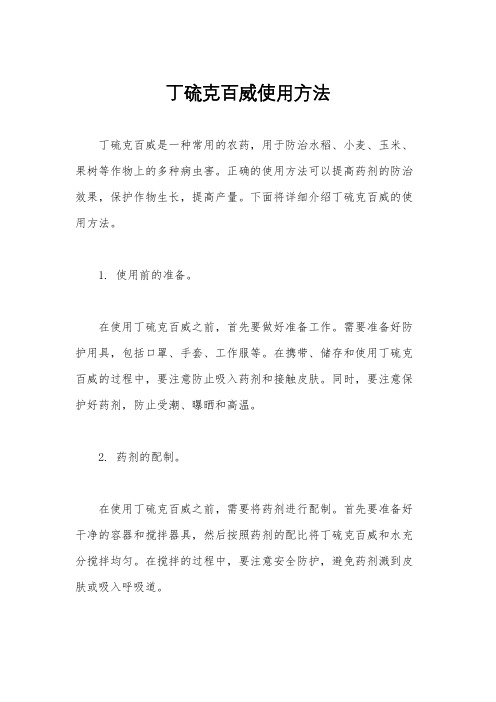 丁硫克百威使用方法

丁硫克百威是一种常用的农药，用于防治水稻、小麦、玉米、果树等作物上的多种病虫害。正确的使用方法可以提高药剂的防治效果，保护作物生长，提高产量。下面将详细介绍丁硫克百威的使用方法。

1. 使用前的准备。

在使用丁硫克百威之前，首先要做好准备工作。需要准备好防护用具，包括口罩、手套、工作服等。在携带、储存和使用丁硫克百威的过程中，要注意防止吸入药剂和接触皮肤。同时，要注意保护好药剂，防止受潮、曝晒和高温。

2. 药剂的配制。

在使用丁硫克百威之前，需要将药剂进行配制。首先要准备好干净的容器和搅拌器具，然后按照药剂的配比将丁硫克百威和水充分搅拌均匀。在搅拌的过程中，要注意安全防护，避免药剂溅到皮肤或吸入呼吸道。